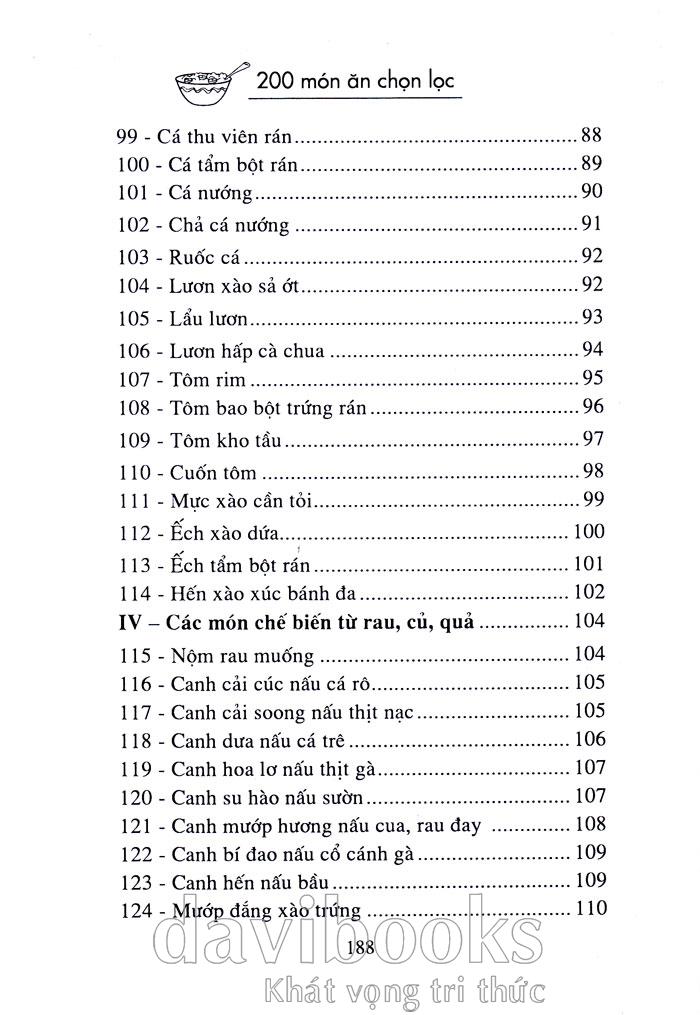 200 món ăn chọn lọc

99 - Cá thu viên rán 88
100 - Cá tẩm bột rán 89
101 - Cá nướng 90
102 - Chả cá nướng 91
103 - Ruốc cá 92
104 - Lươn xào sả ớt 92
105 - Lẩu lươn 93
106 - Lươn hấp cà chua 94
107 - Tôm rim 95
108 - Tôm bao bột trứng rán 96
109 - Tôm kho tầu 97
110 - Cuốn tôm 98
111 - Mực xào cần tỏi 99
112 - Ếch xào dứa 100
113 - Ếch tẩm bột rán 101
114 - Hến xào xúc bánh đa 102
IV – Các món chế biến từ rau, củ, quả 104
115 - Nộm rau muống 104
116 - Canh cải cúc nấu cá rô 105
117 - Canh cải soong nấu thịt nạc 105
118 - Canh dưa nấu cá trê 106
119 - Canh hoa lơ nấu thịt gà 107
120 - Canh su hào nấu sườn 107
121 - Canh mướp hương nấu cua, rau đay 108
122 - Canh bí đao nấu cổ cánh gà 109
123 - Canh hến nấu bầu 109
124 - Mướp đắng xào trứng 110

188

davibooks
Khát vọng tri thức